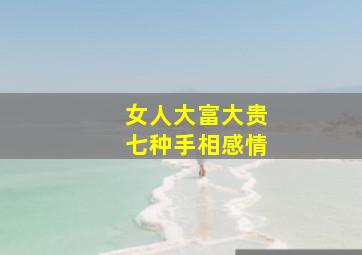 女人大富大贵
七种手相感情